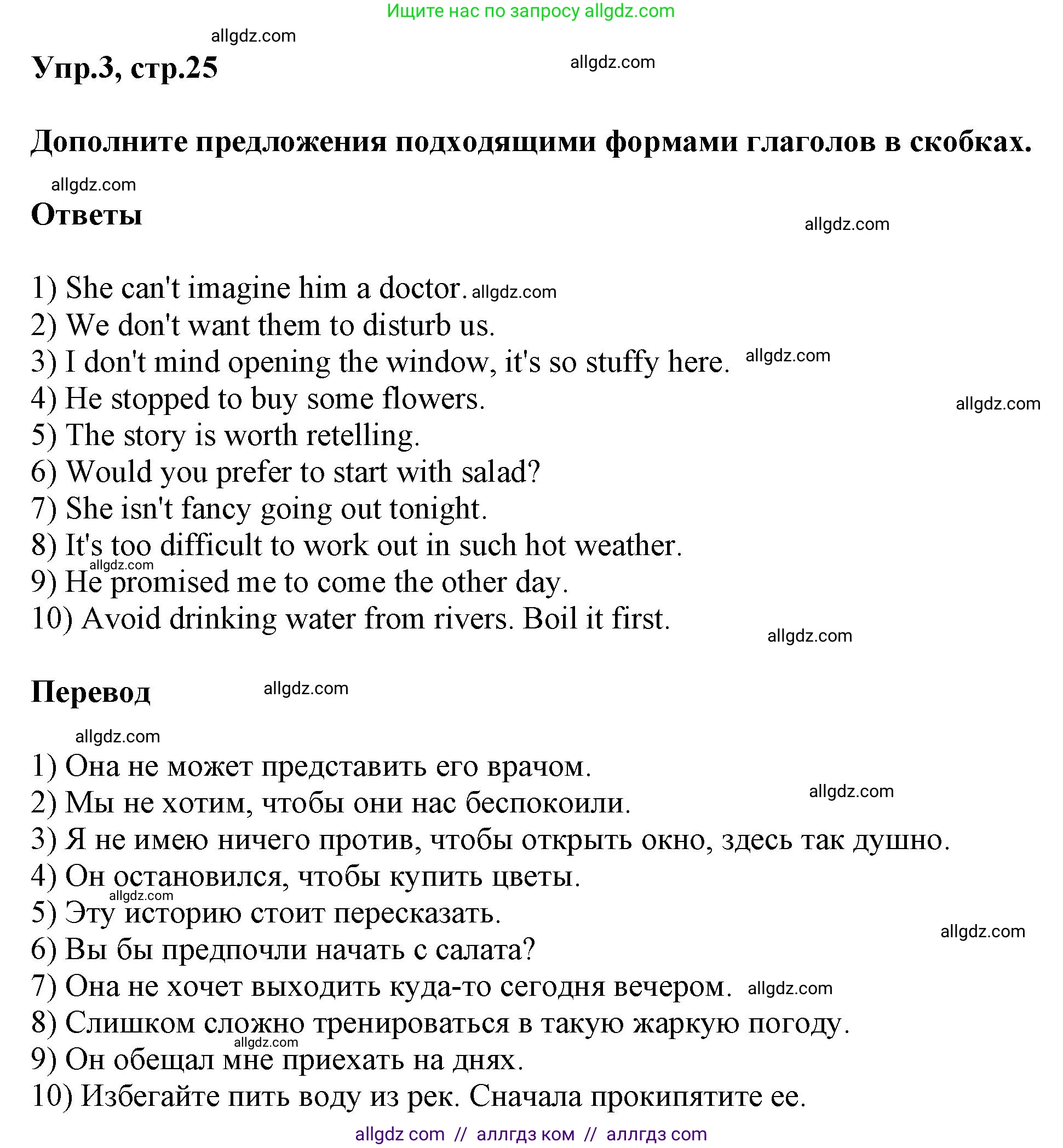 Ищите нас по запросу allgdz.com

allgdz.com

Упр.3, стр.25

allgdz.com

Дополните предложения подходящими формами глаголов в скобках.

allgdz.com

Ответы

allgdz.com

1) She can't imagine him a doctor. allgdz.com
2) We don't want them to disturb us.
3) I don't mind opening the window, it's so stuffy here. allgdz.com
4) He stopped to buy some flowers. allgdz.com
5) The story is worth retelling.
6) Would you prefer to start with salad?
7) She isn't fancy going out tonight.
8) It's too difficult to work out in such hot weather.
allgdz.com
9) He promised me to come the other day.
10) Avoid drinking water from rivers. Boil it first.

allgdz.com

Перевод

allgdz.com

allgdz.com

1) Она не может представить его врачом.
2) Мы не хотим, чтобы они нас беспокоили. allgdz.com
3) Я не имею ничего против, чтобы открыть окно, здесь так душно.
4) Он остановился, чтобы купить цветы.
allgdz.com
5) Эту историю стоит пересказать.
allgdz.com
6) Вы бы предпочли начать с салата?
7) Она не хочет выходить куда-то сегодня вечером. allgdz.com
8) Слишком сложно тренироваться в такую жаркую погоду.
allgdz.com
9) Он обещал мне приехать на днях.
10) Избегайте пить воду из рек. Сначала прокипятите ее.

allgdz com // аллгдз ком // аллгдз com